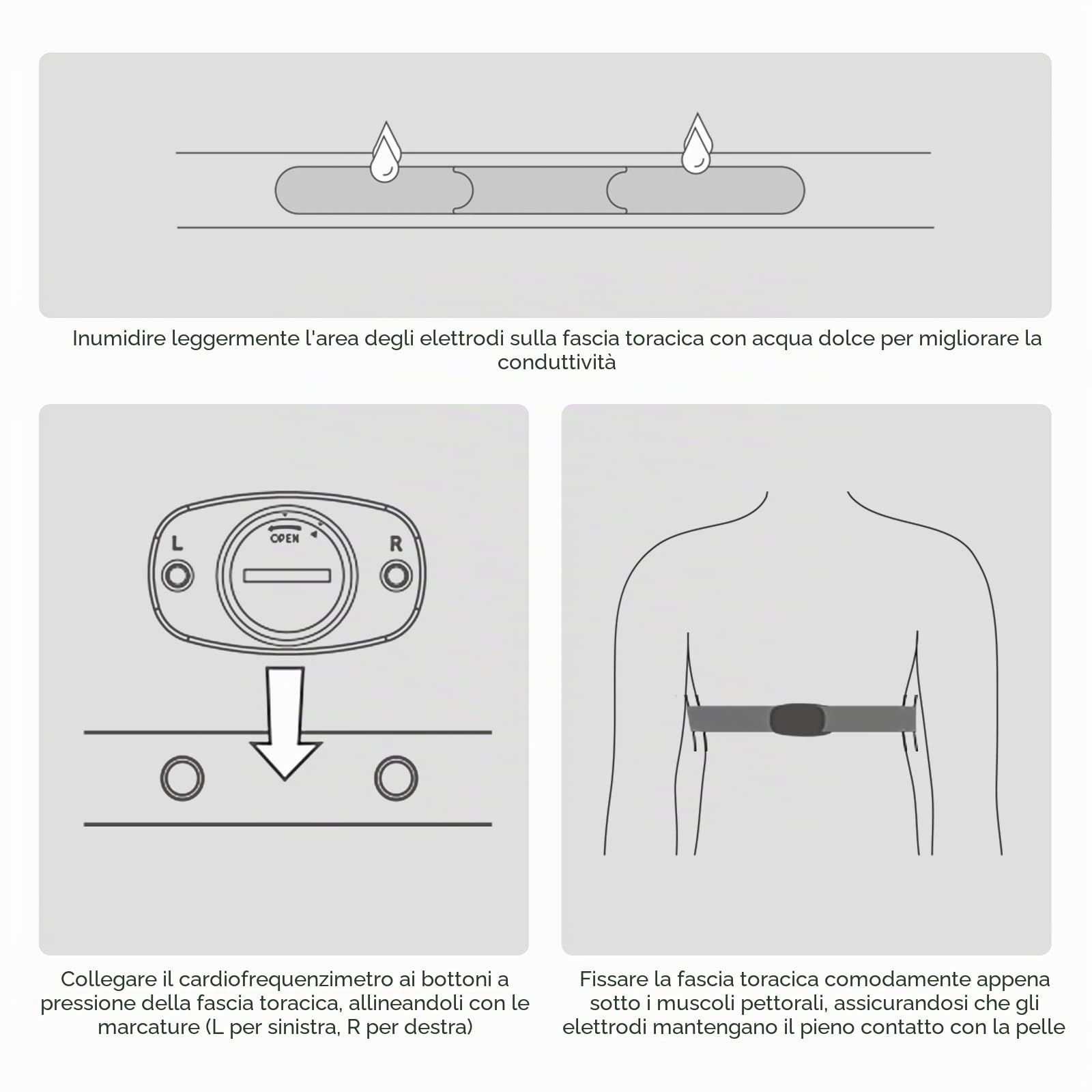 Inumidire leggermente l'area degli elettrodi sulla fascia toracica con acqua dolce per migliorare la conduttività

L

OPEN

R

Collegare il cardiofrequenzimetro ai bottoni a pressione della fascia toracica, allineandoli con le marcature (L per sinistra, R per destra)

Fissare la fascia toracica comodamente appena sotto i muscoli pettorali, assicurandosi che gli elettrodi mantengano il pieno contatto con la pelle